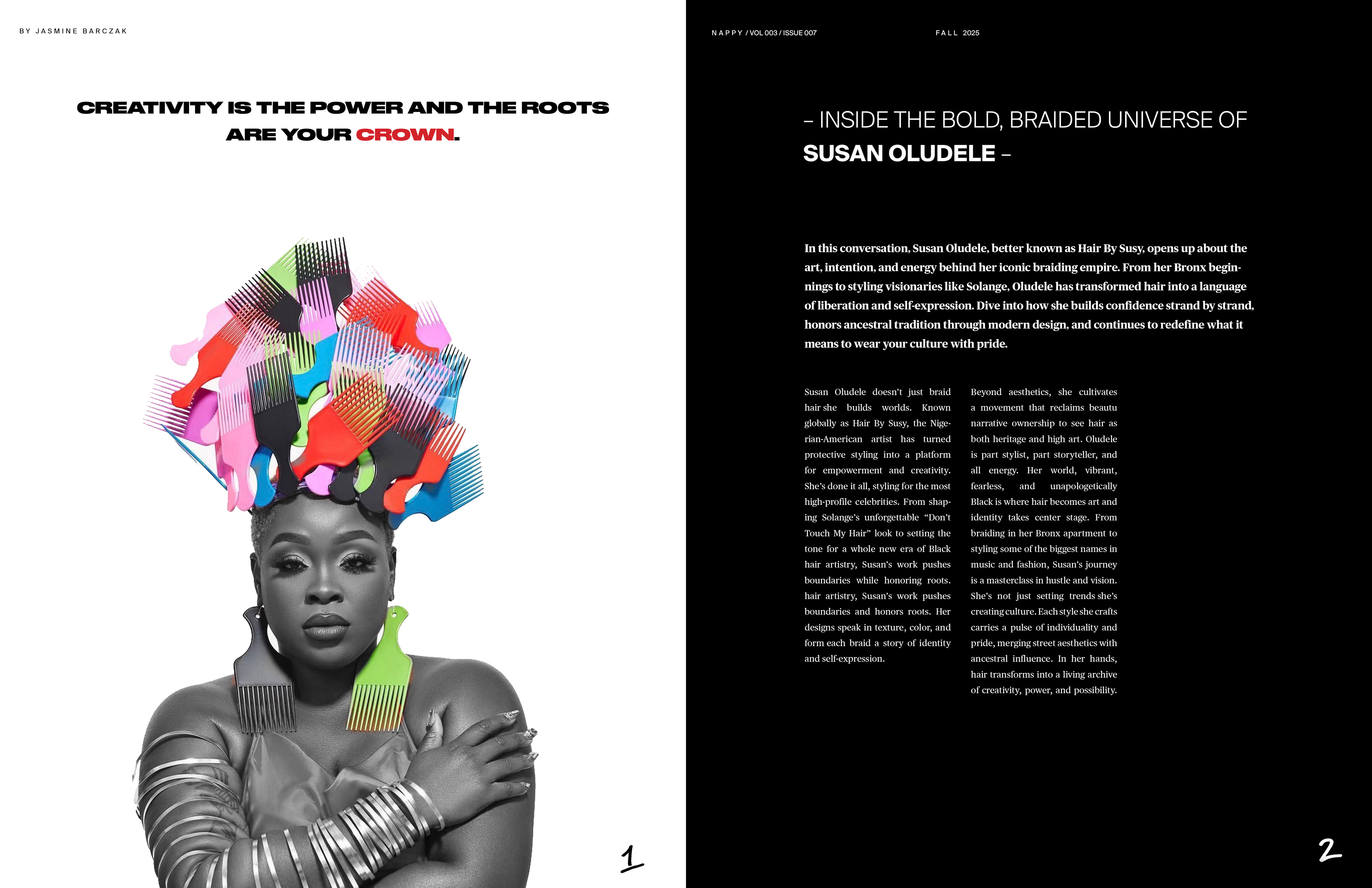 BY JASMINE BARCZAK

CREATIVITY IS THE POWER AND THE ROOTS ARE YOUR CROWN.

1

NAPPY / VOL 003 / ISSUE 007

FALL 2025

– INSIDE THE BOLD, BRAIDED UNIVERSE OF SUSAN OLUDELE –

In this conversation, Susan Oludele, better known as Hair By Susy, opens up about the art, intention, and energy behind her iconic braiding empire. From her Bronx beginnings to styling visionaries like Solange, Oludele has transformed hair into a language of liberation and self-expression. Dive into how she builds confidence strand by strand, honors ancestral tradition through modern design, and continues to redefine what it means to wear your culture with pride.

Susan Oludele doesn't just braid hair she builds worlds. Known globally as Hair By Susy, the Nigerian-American artist has turned protective styling into a platform for empowerment and creativity. She's done it all, styling for the most high-profile celebrities. From shaping Solange's unforgettable "Don't Touch My Hair" look to setting the tone for a whole new era of Black hair artistry, Susan's work pushes boundaries while honoring roots. hair artistry, Susan's work pushes boundaries and honors roots. Her designs speak in texture, color, and form each braid a story of identity and self-expression.

Beyond aesthetics, she cultivates a movement that reclaims beautu narrative ownership to see hair as both heritage and high art. Oludele is part stylist, part storyteller, and all energy. Her world, vibrant, fearless, and unapologetically Black is where hair becomes art and identity takes center stage. From braiding in her Bronx apartment to styling some of the biggest names in music and fashion, Susan's journey is a masterclass in hustle and vision. She's not just setting trends she's creating culture. Each style she crafts carries a pulse of individuality and pride, merging street aesthetics with ancestral influence. In her hands, hair transforms into a living archive of creativity, power, and possibility.

2